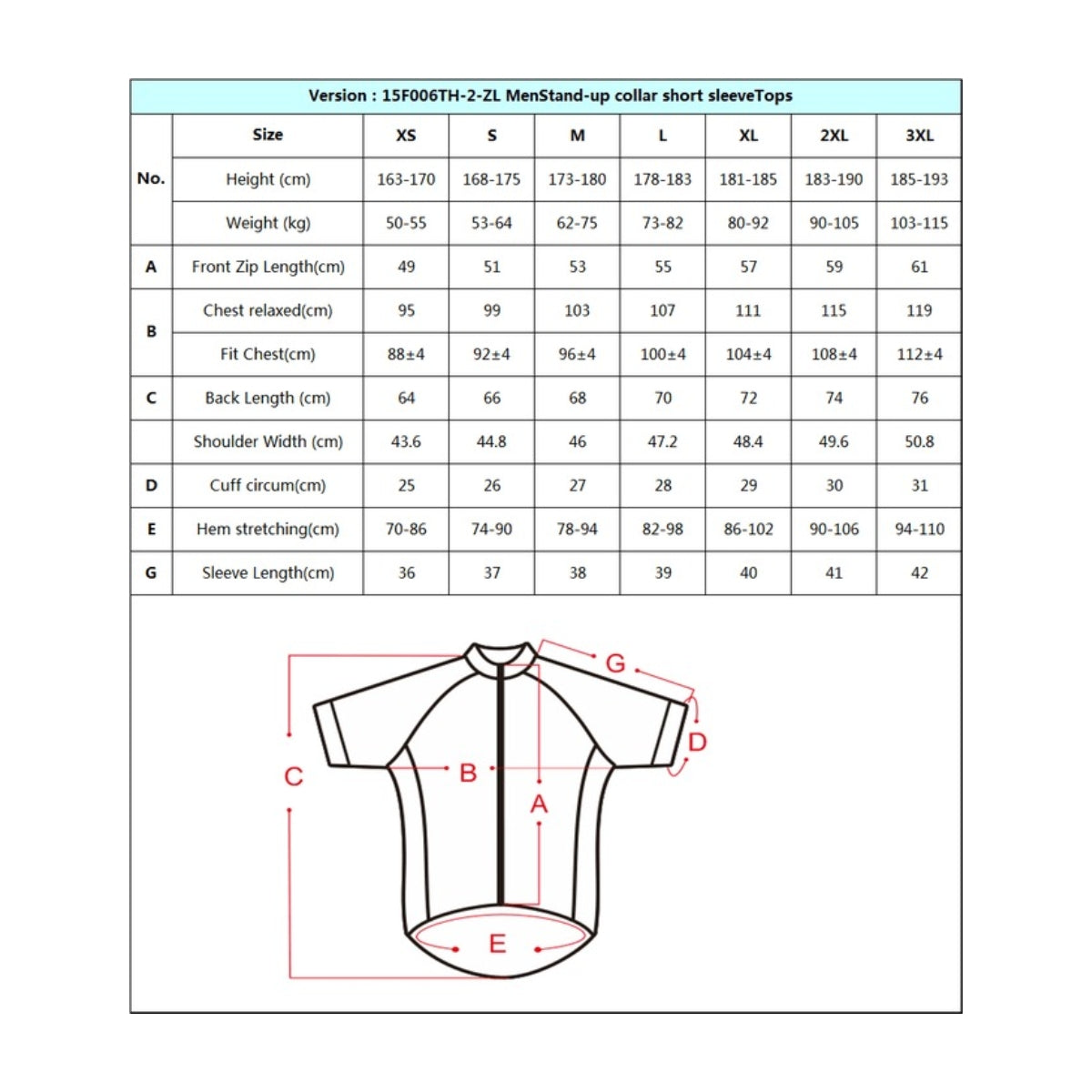 Version : 15F006TH-2-ZL MenStand-up collar short sleeveTops

| No. | Size | XS | S | M | L | XL | 2XL | 3XL |
|---|---|---|---|---|---|---|---|---|
| | Height (cm) | 163-170 | 168-175 | 173-180 | 178-183 | 181-185 | 183-190 | 185-193 |
| | Weight (kg) | 50-55 | 53-64 | 62-75 | 73-82 | 80-92 | 90-105 | 103-115 |
| A | Front Zip Length(cm) | 49 | 51 | 53 | 55 | 57 | 59 | 61 |
| B | Chest relaxed(cm) | 95 | 99 | 103 | 107 | 111 | 115 | 119 |
| | Fit Chest(cm) | 88±4 | 92±4 | 96±4 | 100±4 | 104±4 | 108±4 | 112±4 |
| C | Back Length (cm) | 64 | 66 | 68 | 70 | 72 | 74 | 76 |
| | Shoulder Width (cm) | 43.6 | 44.8 | 46 | 47.2 | 48.4 | 49.6 | 50.8 |
| D | Cuff circum(cm) | 25 | 26 | 27 | 28 | 29 | 30 | 31 |
| E | Hem stretching(cm) | 70-86 | 74-90 | 78-94 | 82-98 | 86-102 | 90-106 | 94-110 |
| G | Sleeve Length(cm) | 36 | 37 | 38 | 39 | 40 | 41 | 42 |

G
D
C
B
A
E